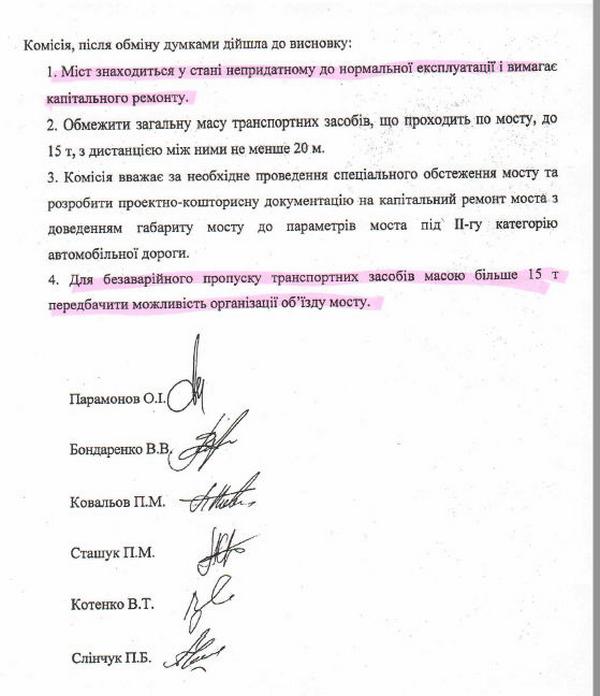 Комісія, після обміну думками дійшла до висновку:

1. Міст знаходиться у стані непридатному до нормальної експлуатації і вимагає капітального ремонту.

2. Обмежити загальну масу транспортних засобів, що проходить по мосту, до 15 т, з дистанцією між ними не менше 20 м.

3. Комісія вважає за необхідне проведення спеціального обстеження мосту та розробити проектно-кошторисну документацію на капітальний ремонт моста з доведенням габариту мосту до параметрів моста під II-гу категорію автомобільної дороги.

4. Для безаварійного пропуску транспортних засобів масою більше 15 т передбачити можливість організації об'їзду мосту.

Парамонов О.І.

Бондаренко В.В.

Ковальов П.М.

Сташук П.М.

Котенко В.Т.

Слінчук П.Б.